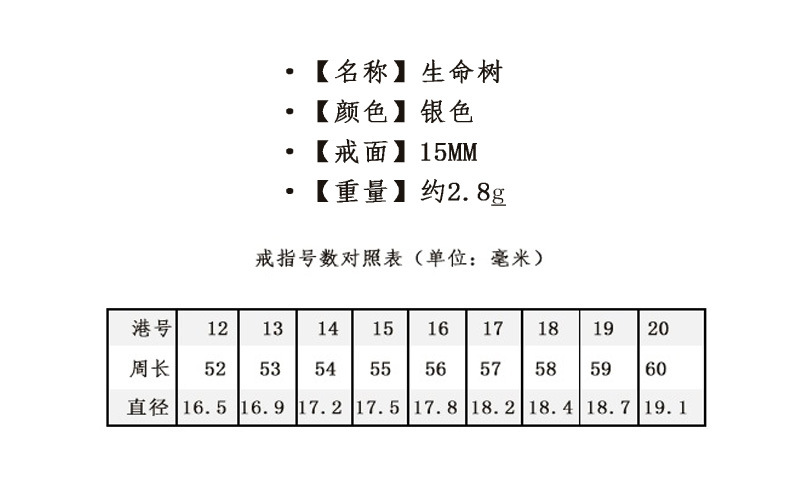 • 【名称】生命树
• 【颜色】银色
• 【戒面】15MM
• 【重量】约2.8g

戒指号数对照表（单位：毫米）

| 港号 | 12 | 13 | 14 | 15 | 16 | 17 | 18 | 19 | 20 |
|---|---|---|---|---|---|---|---|---|---|
| 周长 | 52 | 53 | 54 | 55 | 56 | 57 | 58 | 59 | 60 |
| 直径 | 16.5 | 16.9 | 17.2 | 17.5 | 17.8 | 18.2 | 18.4 | 18.7 | 19.1 |